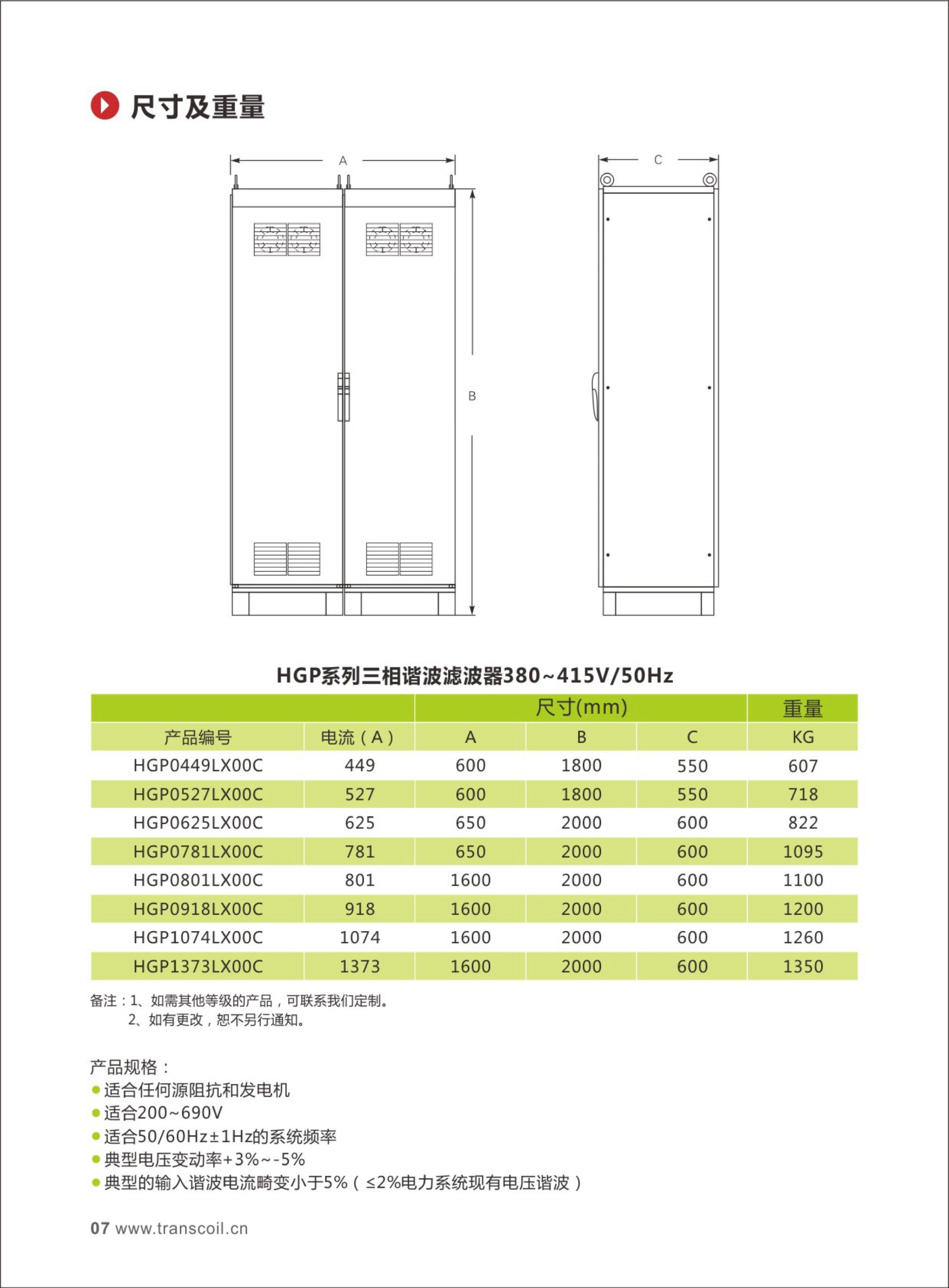 尺寸及重量

A

B

C

HGP系列三相谐波滤波器380~415V/50Hz

| | | 尺寸(mm) | | | 重量 |
|---|---|---|---|---|---|
| 产品编号 | 电流（A） | A | B | C | KG |
| HGP0449LX00C | 449 | 600 | 1800 | 550 | 607 |
| HGP0527LX00C | 527 | 600 | 1800 | 550 | 718 |
| HGP0625LX00C | 625 | 650 | 2000 | 600 | 822 |
| HGP0781LX00C | 781 | 650 | 2000 | 600 | 1095 |
| HGP0801LX00C | 801 | 1600 | 2000 | 600 | 1100 |
| HGP0918LX00C | 918 | 1600 | 2000 | 600 | 1200 |
| HGP1074LX00C | 1074 | 1600 | 2000 | 600 | 1260 |
| HGP1373LX00C | 1373 | 1600 | 2000 | 600 | 1350 |

备注：1、如需其他等级的产品，可联系我们定制。
2、如有更改，恕不另行通知。

产品规格：
● 适合任何源阻抗和发电机
● 适合200~690V
● 适合50/60Hz±1Hz的系统频率
● 典型电压变动率+3%~-5%
● 典型的输入谐波电流畸变小于5%（≤2%电力系统现有电压谐波）

07 www.transcoil.cn